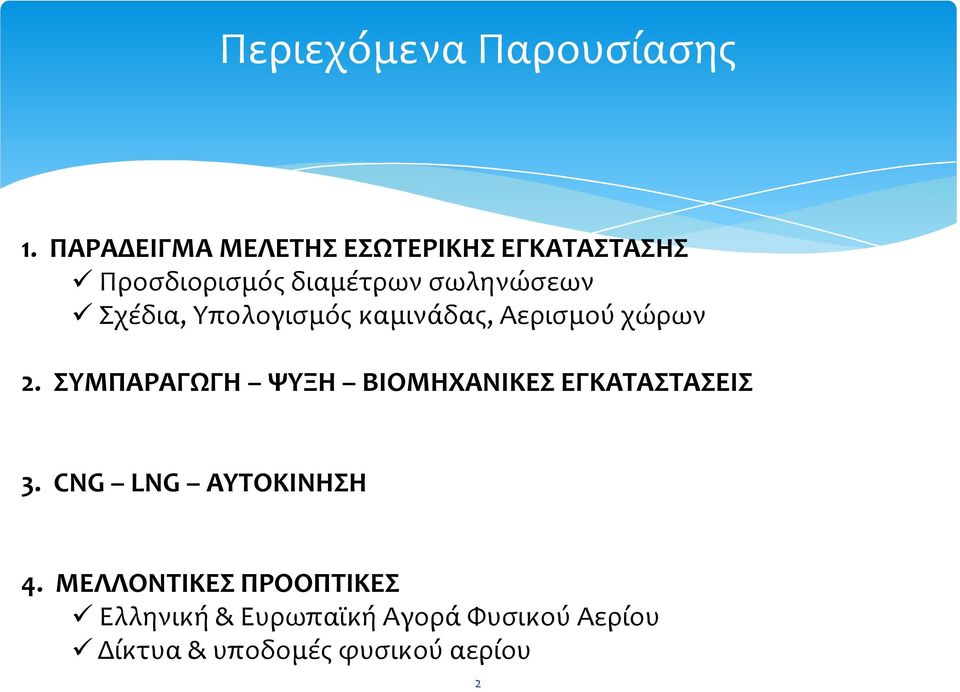 Περιεχόμενα Παρουσίασης

1. ΠΑΡΑΔΕΙΓΜΑ ΜΕΛΕΤΗΣ ΕΣΩΤΕΡΙΚΗΣ ΕΓΚΑΤΑΣΤΑΣΗΣ
✓ Προσδιορισμός διαμέτρων σωληνώσεων
✓ Σχέδια, Υπολογισμός καμινάδας, Αερισμού χώρων

2. ΣΥΜΠΑΡΑΓΩΓΗ – ΨΥΞΗ – ΒΙΟΜΗΧΑΝΙΚΕΣ ΕΓΚΑΤΑΣΤΑΣΕΙΣ

3. CNG – LNG – ΑΥΤΟΚΙΝΗΣΗ

4. ΜΕΛΛΟΝΤΙΚΕΣ ΠΡΟΟΠΤΙΚΕΣ
✓ Ελληνική & Ευρωπαϊκή Αγορά Φυσικού Αερίου
✓ Δίκτυα & υποδομές φυσικού αερίου

2